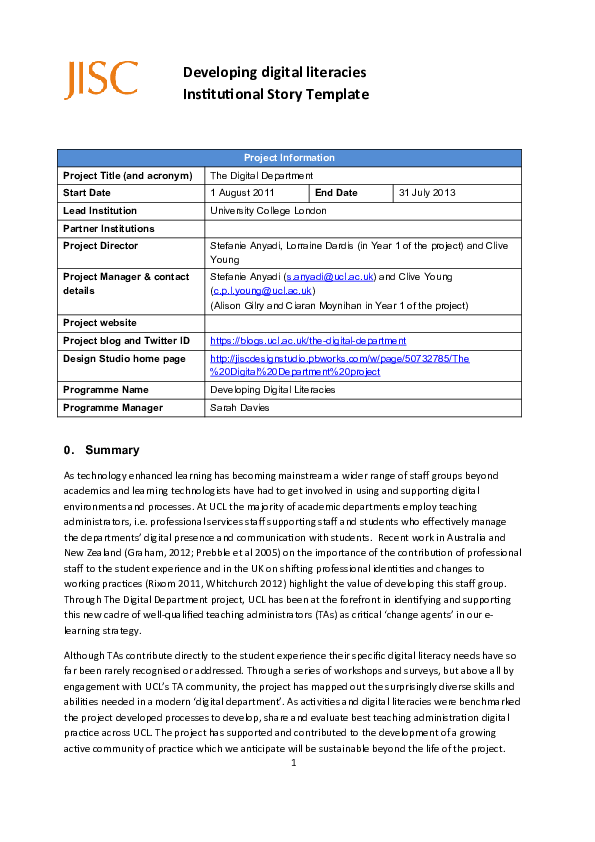 JISC

Developing digital literacies
Institutional Story Template

| Project Information | | | |
|---|---|---|---|
| Project Title (and acronym) | The Digital Department | | |
| Start Date | 1 August 2011 | End Date | 31 July 2013 |
| Lead Institution | University College London | | |
| Partner Institutions | | | |
| Project Director | Stefanie Anyadi, Lorraine Dardis (in Year 1 of the project) and Clive Young | | |
| Project Manager & contact details | Stefanie Anyadi (s.anyadi@ucl.ac.uk) and Clive Young (c.p.l.young@ucl.ac.uk) (Alison Gilry and Ciaran Moynihan in Year 1 of the project) | | |
| Project website | | | |
| Project blog and Twitter ID | https://blogs.ucl.ac.uk/the-digital-department | | |
| Design Studio home page | http://jiscdesignstudio.pbworks.com/w/page/50732785/The%20Digital%20Department%20project | | |
| Programme Name | Developing Digital Literacies | | |
| Programme Manager | Sarah Davies | | |

0. Summary

As technology enhanced learning has becoming mainstream a wider range of staff groups beyond academics and learning technologists have had to get involved in using and supporting digital environments and processes. At UCL the majority of academic departments employ teaching administrators, i.e. professional services staff supporting staff and students who effectively manage the departments' digital presence and communication with students. Recent work in Australia and New Zealand (Graham, 2012; Prebble et al 2005) on the importance of the contribution of professional staff to the student experience and in the UK on shifting professional identities and changes to working practices (Rixom 2011, Whitchurch 2012) highlight the value of developing this staff group. Through The Digital Department project, UCL has been at the forefront in identifying and supporting this new cadre of well-qualified teaching administrators (TAs) as critical 'change agents' in our e-learning strategy.

Although TAs contribute directly to the student experience their specific digital literacy needs have so far been rarely recognised or addressed. Through a series of workshops and surveys, but above all by engagement with UCL's TA community, the project has mapped out the surprisingly diverse skills and abilities needed in a modern 'digital department'. As activities and digital literacies were benchmarked the project developed processes to develop, share and evaluate best teaching administration digital practice across UCL. The project has supported and contributed to the development of a growing active community of practice which we anticipate will be sustainable beyond the life of the project.

1